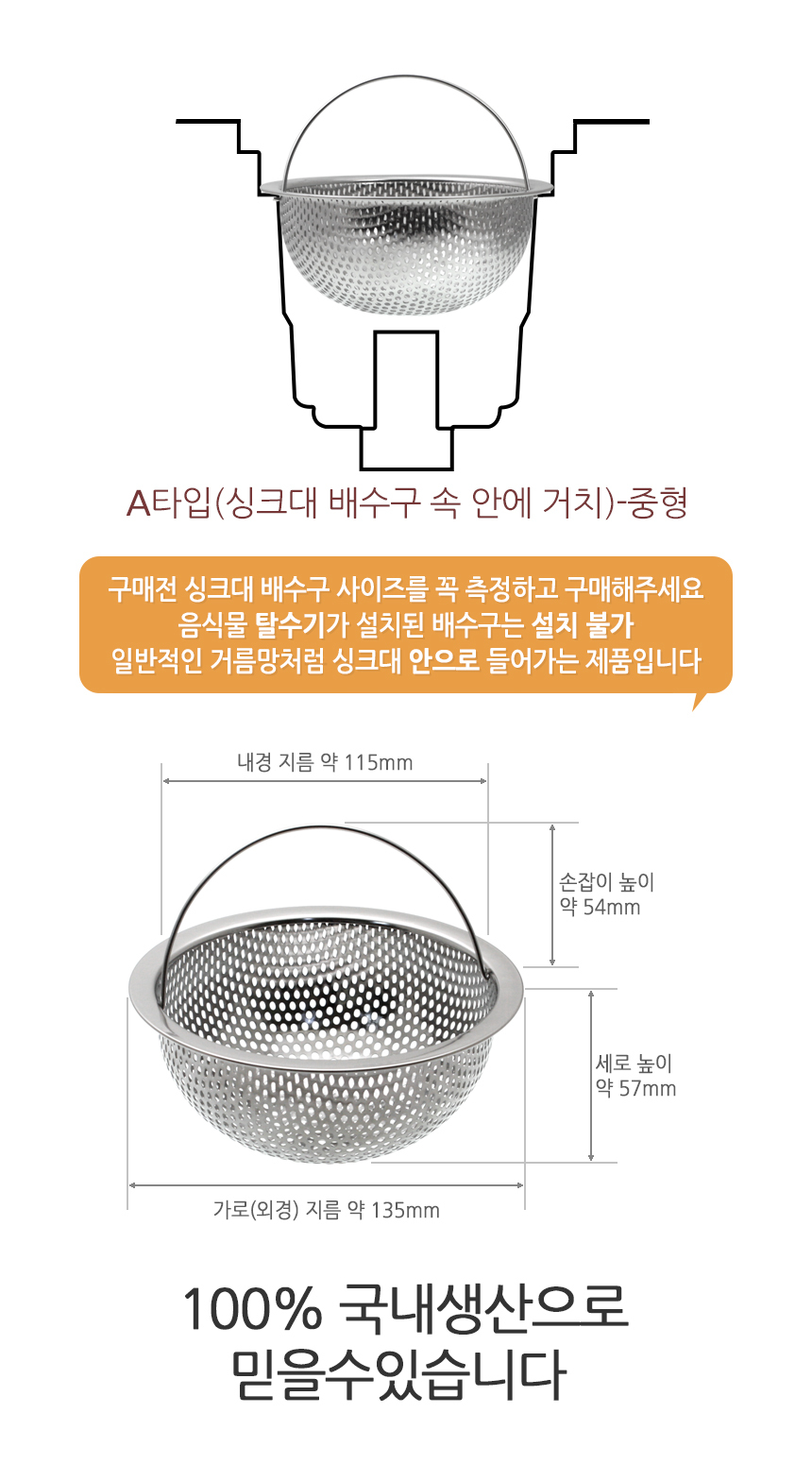 A타입(싱크대 배수구 속 안에 거치)-중형

구매전 싱크대 배수구 사이즈를 꼭 측정하고 구매해주세요
음식물 탈수기가 설치된 배수구는 설치 불가
일반적인 거름망처럼 싱크대 안으로 들어가는 제품입니다

내경 지름 약 115mm

손잡이 높이
약 54mm

세로 높이
약 57mm

가로(외경) 지름 약 135mm

100% 국내생산으로
믿을수있습니다